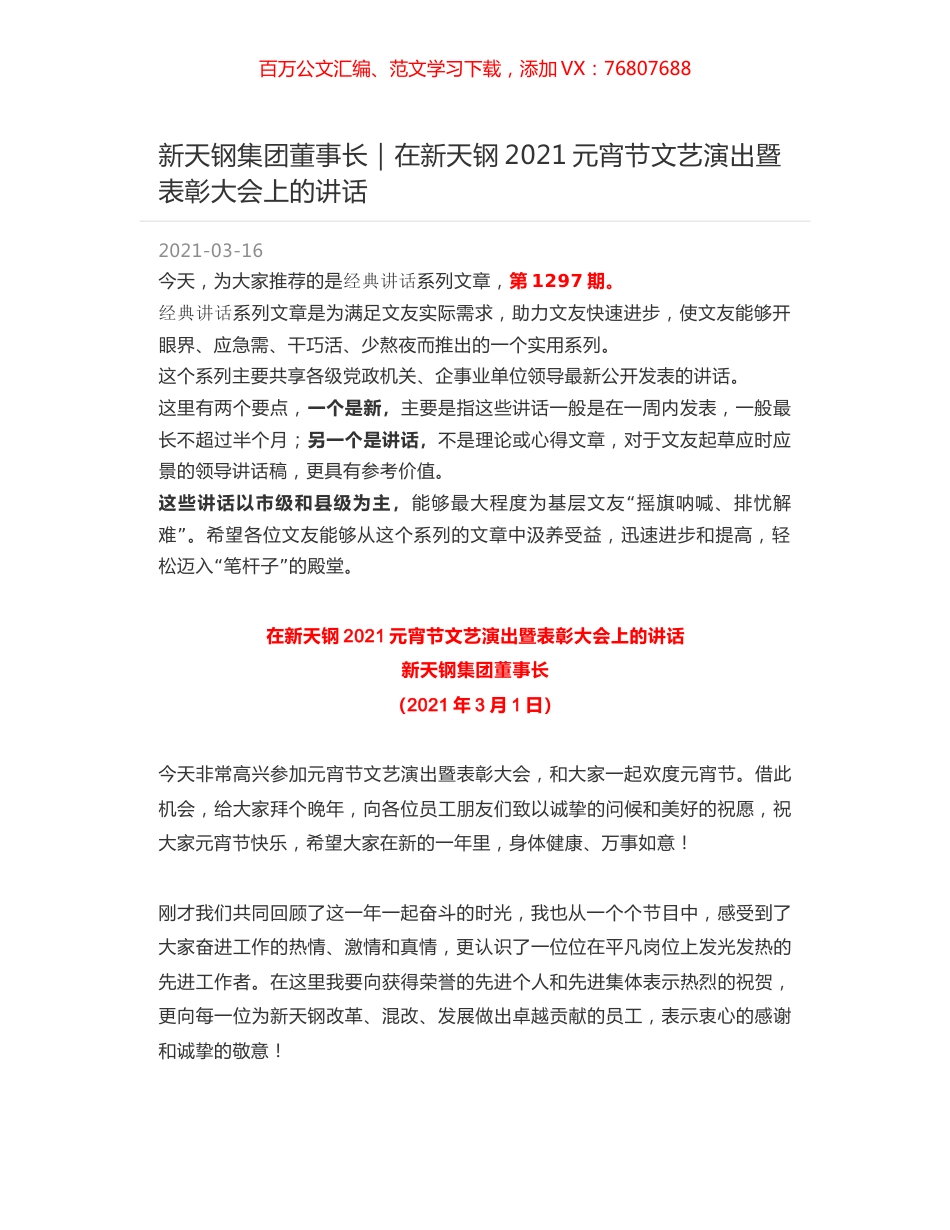 百万公文汇编、范文学习下载，添加 VX：76807688

新天钢集团董事长｜在新天钢 2021 元宵节文艺演出暨表彰大会上的讲话

2021-03-16

今天，为大家推荐的是经典讲话系列文章，第 1297 期。

经典讲话系列文章是为满足文友实际需求，助力文友快速进步，使文友能够开眼界、应急需、干巧活、少熬夜而推出的一个实用系列。

这个系列主要共享各级党政机关、企事业单位领导最新公开发表的讲话。

这里有两个要点，一个是新，主要是指这些讲话一般是在一周内发表，一般最长不超过半个月；另一个是讲话，不是理论或心得文章，对于文友起草应时应景的领导讲话稿，更具有参考价值。

这些讲话以市级和县级为主，能够最大程度为基层文友“摇旗呐喊、排忧解难”。希望各位文友能够从这个系列的文章中汲养受益，迅速进步和提高，轻松迈入“笔杆子”的殿堂。

在新天钢 2021 元宵节文艺演出暨表彰大会上的讲话
新天钢集团董事长
（2021 年 3 月 1 日）

今天非常高兴参加元宵节文艺演出暨表彰大会，和大家一起欢度元宵节。借此机会，给大家拜个晚年，向各位员工朋友们致以诚挚的问候和美好的祝愿，祝大家元宵节快乐，希望大家在新的一年里，身体健康、万事如意！

刚才我们共同回顾了这一年一起奋斗的时光，我也从一个个节目中，感受到了大家奋进工作的热情、激情和真情，更认识了一位位在平凡岗位上发光发热的先进工作者。在这里我要向获得荣誉的先进个人和先进集体表示热烈的祝贺，更向每一位为新天钢改革、混改、发展做出卓越贡献的员工，表示衷心的感谢和诚挚的敬意！